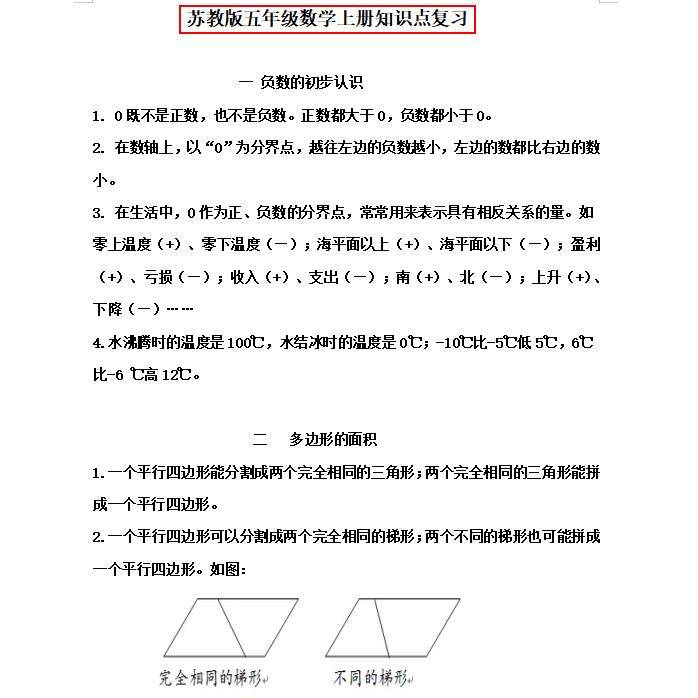 苏教版五年级数学上册知识点复习

一 负数的初步认识

1. 0既不是正数，也不是负数。正数都大于0，负数都小于0。

2. 在数轴上，以“0”为分界点，越往左边的负数越小，左边的数都比右边的数小。

3. 在生活中，0作为正、负数的分界点，常常用来表示具有相反关系的量。如零上温度（+）、零下温度（－）；海平面以上（+）、海平面以下（－）；盈利（+）、亏损（－）；收入（+）、支出（－）；南（+）、北（－）；上升（+）、下降（－）……

4.水沸腾时的温度是100℃，水结冰时的温度是0℃；-10℃比-5℃低5℃，6℃比-6 ℃高12℃。

二 多边形的面积

1.一个平行四边形能分割成两个完全相同的三角形；两个完全相同的三角形能拼成一个平行四边形。

2.一个平行四边形可以分割成两个完全相同的梯形；两个不同的梯形也可能拼成一个平行四边形。如图：

完全相同的梯形

不同的梯形